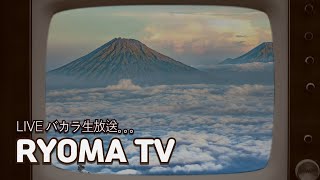 LIVE バカラ生放送...
RYOMA TV